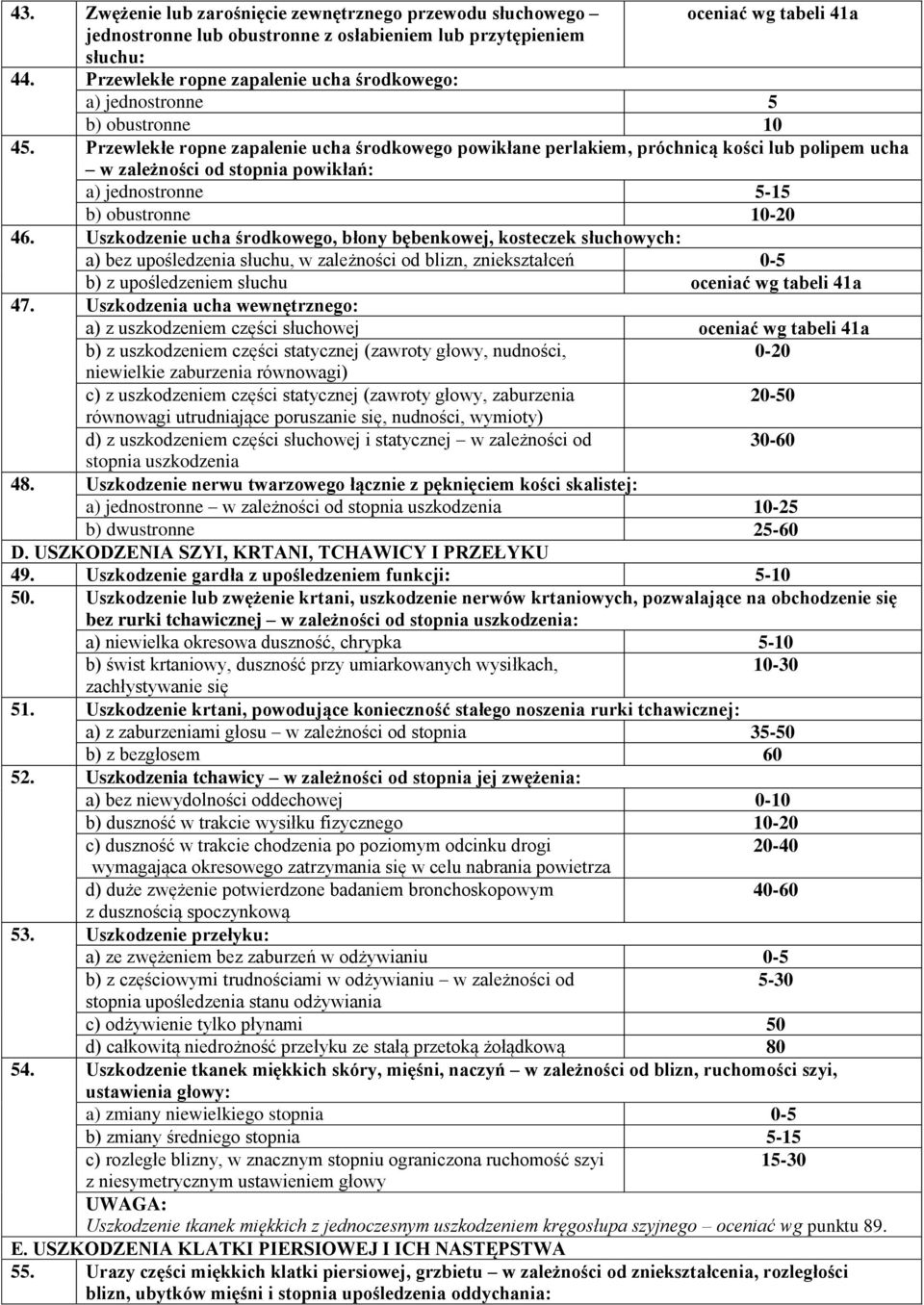 | | | |
|---|---|---|
| 43. | Zwężenie lub zarośnięcie zewnętrznego przewodu słuchowego – jednostronne lub obustronne z osłabieniem lub przytępieniem słuchu: | oceniać wg tabeli 41a |
| 44. | Przewlekłe ropne zapalenie ucha środkowego: | |
| | a) jednostronne | 5 |
| | b) obustronne | 10 |
| 45. | Przewlekłe ropne zapalenie ucha środkowego powikłane perlakiem, próchnicą kości lub polipem ucha – w zależności od stopnia powikłań: | |
| | a) jednostronne | 5-15 |
| | b) obustronne | 10-20 |
| 46. | Uszkodzenie ucha środkowego, błony bębenkowej, kosteczek słuchowych: | |
| | a) bez upośledzenia słuchu, w zależności od blizn, zniekształceń | 0-5 |
| | b) z upośledzeniem słuchu | oceniać wg tabeli 41a |
| 47. | Uszkodzenia ucha wewnętrznego: | |
| | a) z uszkodzeniem części słuchowej | oceniać wg tabeli 41a |
| | b) z uszkodzeniem części statycznej (zawroty głowy, nudności, niewielkie zaburzenia równowagi) | 0-20 |
| | c) z uszkodzeniem części statycznej (zawroty głowy, zaburzenia równowagi utrudniające poruszanie się, nudności, wymioty) | 20-50 |
| | d) z uszkodzeniem części słuchowej i statycznej – w zależności od stopnia uszkodzenia | 30-60 |
| 48. | Uszkodzenie nerwu twarzowego łącznie z pęknięciem kości skalistej: | |
| | a) jednostronne – w zależności od stopnia uszkodzenia | 10-25 |
| | b) dwustronne | 25-60 |
| D. USZKODZENIA SZYI, KRTANI, TCHAWICY I PRZEŁYKU | | |
| 49. | Uszkodzenie gardła z upośledzeniem funkcji: | 5-10 |
| 50. | Uszkodzenie lub zwężenie krtani, uszkodzenie nerwów krtaniowych, pozwalające na obchodzenie się bez rurki tchawicznej – w zależności od stopnia uszkodzenia: | |
| | a) niewielka okresowa duszność, chrypka | 5-10 |
| | b) świst krtaniowy, duszność przy umiarkowanych wysiłkach, zachłystywanie się | 10-30 |
| 51. | Uszkodzenie krtani, powodujące konieczność stałego noszenia rurki tchawicznej: | |
| | a) z zaburzeniami głosu – w zależności od stopnia | 35-50 |
| | b) z bezgłosem | 60 |
| 52. | Uszkodzenia tchawicy – w zależności od stopnia jej zwężenia: | |
| | a) bez niewydolności oddechowej | 0-10 |
| | b) duszność w trakcie wysiłku fizycznego | 10-20 |
| | c) duszność w trakcie chodzenia po poziomym odcinku drogi wymagająca okresowego zatrzymania się w celu nabrania powietrza | 20-40 |
| | d) duże zwężenie potwierdzone badaniem bronchoskopowym z dusznością spoczynkową | 40-60 |
| 53. | Uszkodzenie przełyku: | |
| | a) ze zwężeniem bez zaburzeń w odżywianiu | 0-5 |
| | b) z częściowymi trudnościami w odżywianiu – w zależności od stopnia upośledzenia stanu odżywiania | 5-30 |
| | c) odżywienie tylko płynami | 50 |
| | d) całkowitą niedrożność przełyku ze stałą przetoką żołądkową | 80 |
| 54. | Uszkodzenie tkanek miękkich skóry, mięśni, naczyń – w zależności od blizn, ruchomości szyi, ustawienia głowy: | |
| | a) zmiany niewielkiego stopnia | 0-5 |
| | b) zmiany średniego stopnia | 5-15 |
| | c) rozległe blizny, w znacznym stopniu ograniczona ruchomość szyi z niesymetrycznym ustawieniem głowy | 15-30 |
| | UWAGA: Uszkodzenie tkanek miękkich z jednoczesnym uszkodzeniem kręgosłupa szyjnego – oceniać wg punktu 89. | |
| E. USZKODZENIA KLATKI PIERSIOWEJ I ICH NASTĘPSTWA | | |
| 55. | Urazy części miękkich klatki piersiowej, grzbietu – w zależności od zniekształcenia, rozległości blizn, ubytków mięśni i stopnia upośledzenia oddychania: | |